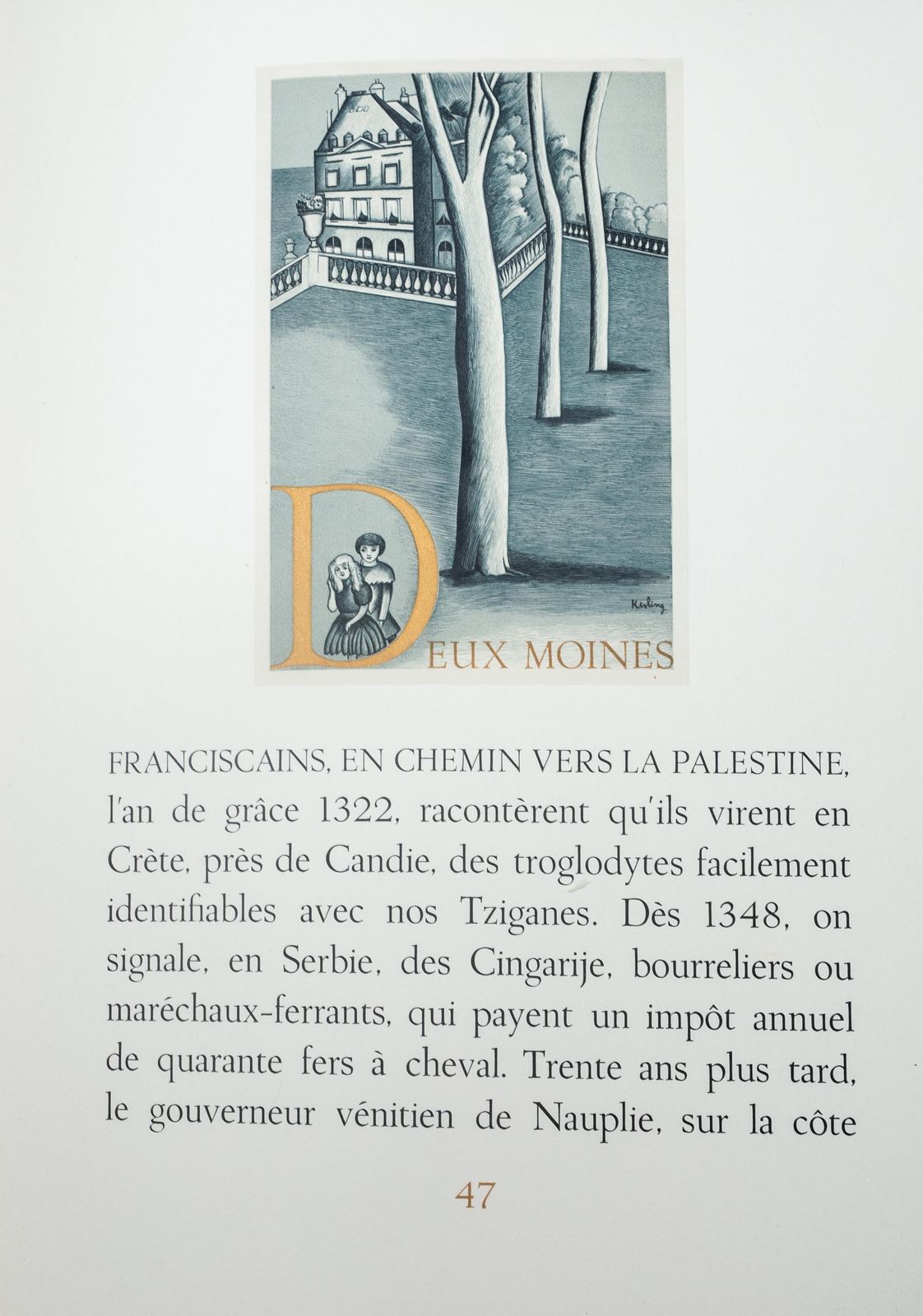 Kisling

DEUX MOINES

FRANCISCAINS, EN CHEMIN VERS LA PALESTINE, l'an de grâce 1322, racontèrent qu'ils virent en Crète, près de Candie, des troglodytes facilement identifiables avec nos Tziganes. Dès 1348, on signale, en Serbie, des Cingarije, bourreliers ou maréchaux-ferrants, qui payent un impôt annuel de quarante fers à cheval. Trente ans plus tard, le gouverneur vénitien de Nauplie, sur la côte

47